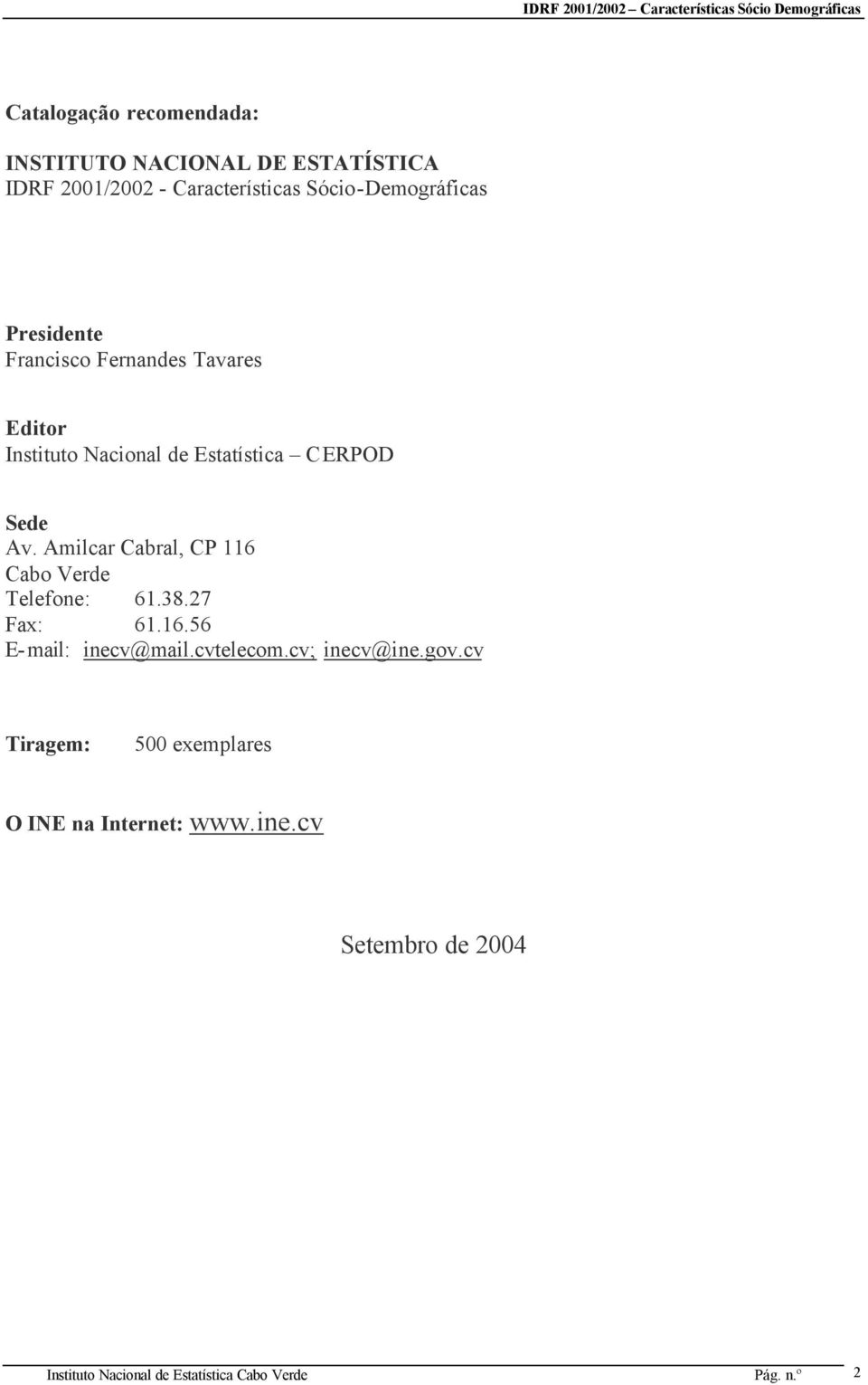 IDRF 2001/2002 – Características Sócio Demográficas

Catalogação recomendada:

INSTITUTO NACIONAL DE ESTATÍSTICA
IDRF 2001/2002 - Características Sócio-Demográficas

Presidente
Francisco Fernandes Tavares

Editor
Instituto Nacional de Estatística – CERPOD

Sede
Av. Amilcar Cabral, CP 116
Cabo Verde
Telefone: 61.38.27
Fax: 61.16.56
E-mail: inecv@mail.cvtelecom.cv; inecv@ine.gov.cv

Tiragem: 500 exemplares

O INE na Internet: www.ine.cv

Setembro de 2004

Instituto Nacional de Estatística Cabo Verde Pág. n.º 2